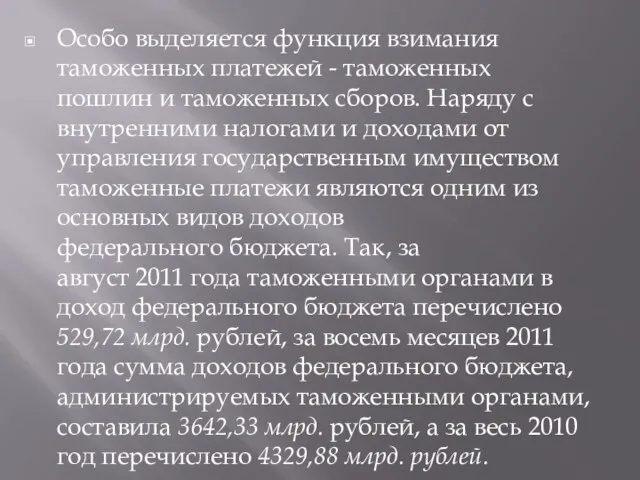 Особо выделяется функция взимания таможенных платежей - таможенных пошлин и таможенных сборов. Наряду с внутренними налогами и доходами от управления государственным имуществом таможенные платежи являются одним из основных видов доходов федерального бюджета. Так, за август 2011 года таможенными органами в доход федерального бюджета перечислено 529,72 млрд. рублей, за восемь месяцев 2011 года сумма доходов федерального бюджета, администрируемых таможенными органами, составила 3642,33 млрд. рублей, а за весь 2010 год перечислено 4329,88 млрд. рублей.